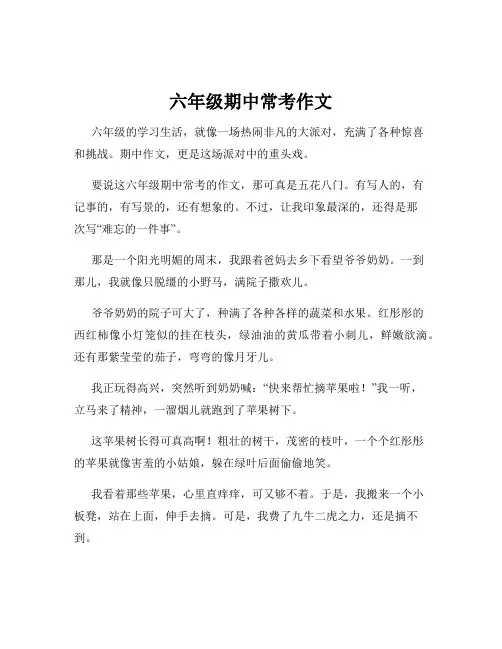 六年级期中常考作文

六年级的学习生活，就像一场热闹非凡的大派对，充满了各种惊喜和挑战。期中作文，更是这场派对中的重头戏。

要说这六年级期中常考的作文，那可真是五花八门。有写人的，有记事的，有写景的，还有想象的。不过，让我印象最深的，还得是那次写“难忘的一件事”。

那是一个阳光明媚的周末，我跟着爸妈去乡下看望爷爷奶奶。一到那儿，我就像只脱缰的小野马，满院子撒欢儿。

爷爷奶奶的院子可大了，种满了各种各样的蔬菜和水果。红彤彤的西红柿像小灯笼似的挂在枝头，绿油油的黄瓜带着小刺儿，鲜嫩欲滴。还有那紫莹莹的茄子，弯弯的像月牙儿。

我正玩得高兴，突然听到奶奶喊：“快来帮忙摘苹果啦！”我一听，立马来了精神，一溜烟儿就跑到了苹果树下。

这苹果树长得可真高啊！粗壮的树干，茂密的枝叶，一个个红彤彤的苹果就像害羞的小姑娘，躲在绿叶后面偷偷地笑。

我看着那些苹果，心里直痒痒，可又够不着。于是，我搬来一个小板凳，站在上面，伸手去摘。可是，我费了九牛二虎之力，还是摘不到。